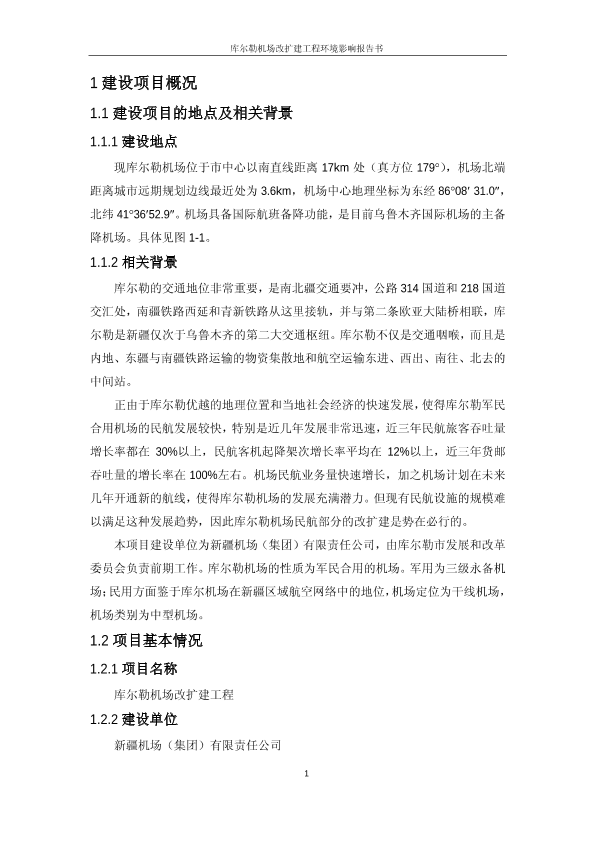 库尔勒机场改扩建工程环境影响报告书

1 建设项目概况

1.1 建设项目的地点及相关背景

1.1.1 建设地点

现库尔勒机场位于市中心以南直线距离 17km 处（真方位 179°），机场北端距离城市远期规划边线最近处为 3.6km，机场中心地理坐标为东经 86°08′ 31.0″，北纬 41°36′52.9″。机场具备国际航班备降功能，是目前乌鲁木齐国际机场的主备降机场。具体见图 1-1。

1.1.2 相关背景

库尔勒的交通地位非常重要，是南北疆交通要冲，公路 314 国道和 218 国道交汇处，南疆铁路西延和青新铁路从这里接轨，并与第二条欧亚大陆桥相联，库尔勒是新疆仅次于乌鲁木齐的第二大交通枢纽。库尔勒不仅是交通咽喉，而且是内地、东疆与南疆铁路运输的物资集散地和航空运输东进、西出、南往、北去的中间站。

正由于库尔勒优越的地理位置和当地社会经济的快速发展，使得库尔勒军民合用机场的民航发展较快，特别是近几年发展非常迅速，近三年民航旅客吞吐量增长率都在 30%以上，民航客机起降架次增长率平均在 12%以上，近三年货邮吞吐量的增长率在 100%左右。机场民航业务量快速增长，加之机场计划在未来几年开通新的航线，使得库尔勒机场的发展充满潜力。但现有民航设施的规模难以满足这种发展趋势，因此库尔勒机场民航部分的改扩建是势在必行的。

本项目建设单位为新疆机场（集团）有限责任公司，由库尔勒市发展和改革委员会负责前期工作。库尔勒机场的性质为军民合用的机场。军用为三级永备机场；民用方面鉴于库尔机场在新疆区域航空网络中的地位，机场定位为干线机场，机场类别为中型机场。

1.2 项目基本情况

1.2.1 项目名称

库尔勒机场改扩建工程

1.2.2 建设单位

新疆机场（集团）有限责任公司

1